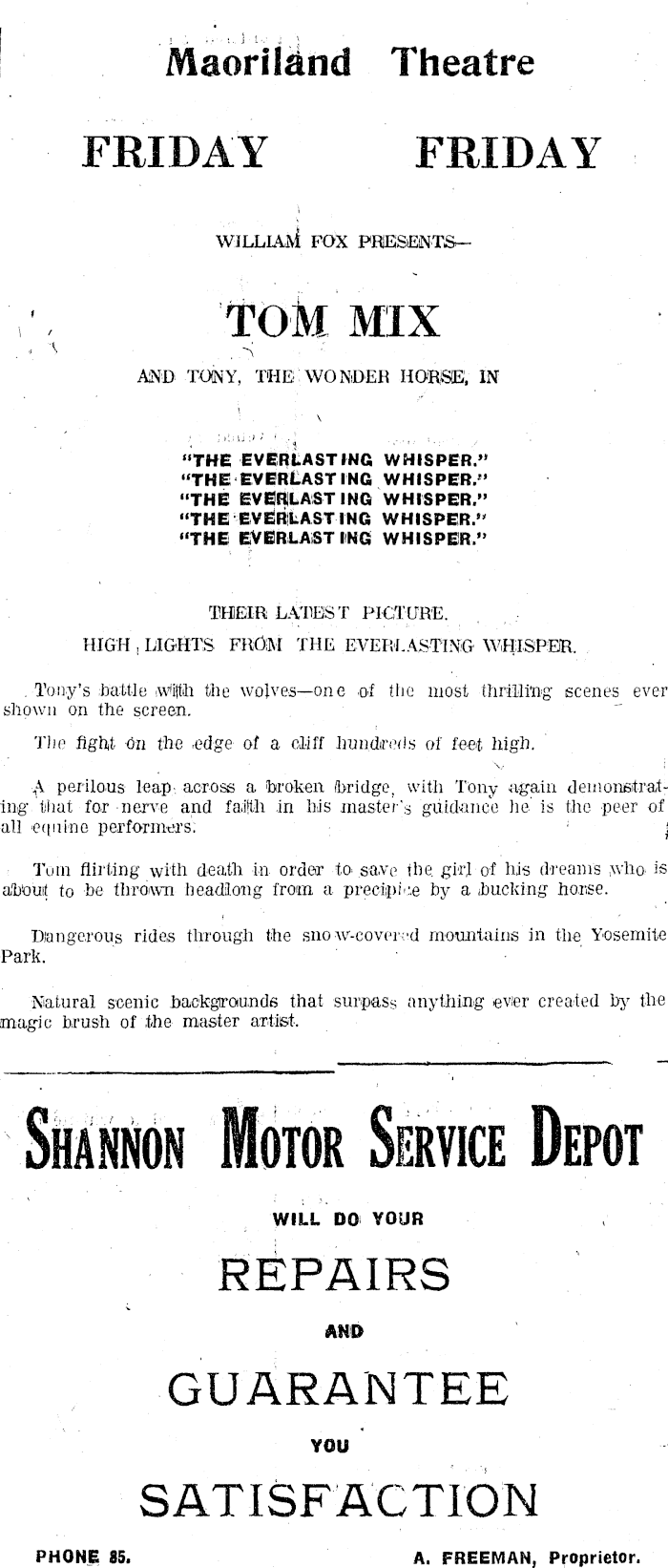 Maoriland Theatre

FRIDAY FRIDAY

WILLIAM FOX PRESENTS—

TOM MIX

AND TONY, THE WONDER HORSE, IN

"THE EVERLASTING WHISPER."
"THE EVERLASTING WHISPER."
"THE EVERLASTING WHISPER."
"THE EVERLASTING WHISPER."
"THE EVERLASTING WHISPER."

THEIR LATEST PICTURE.

HIGH LIGHTS FROM THE EVERLASTING WHISPER.

Tony's battle with the wolves—one of the most thrilling scenes ever shown on the screen.

The fight on the edge of a cliff hundreds of feet high.

A perilous leap across a broken bridge, with Tony again demonstrating that for nerve and faith in his master's guidance he is the peer of all equine performers.

Tom flirting with death in order to save the girl of his dreams who is about to be thrown headlong from a precipice by a bucking horse.

Dangerous rides through the snow-covered mountains in the Yosemite Park.

Natural scenic backgrounds that surpass anything ever created by the magic brush of the master artist.

SHANNON MOTOR SERVICE DEPOT

WILL DO YOUR

REPAIRS

AND

GUARANTEE

YOU

SATISFACTION

PHONE 85. A. FREEMAN, Proprietor.